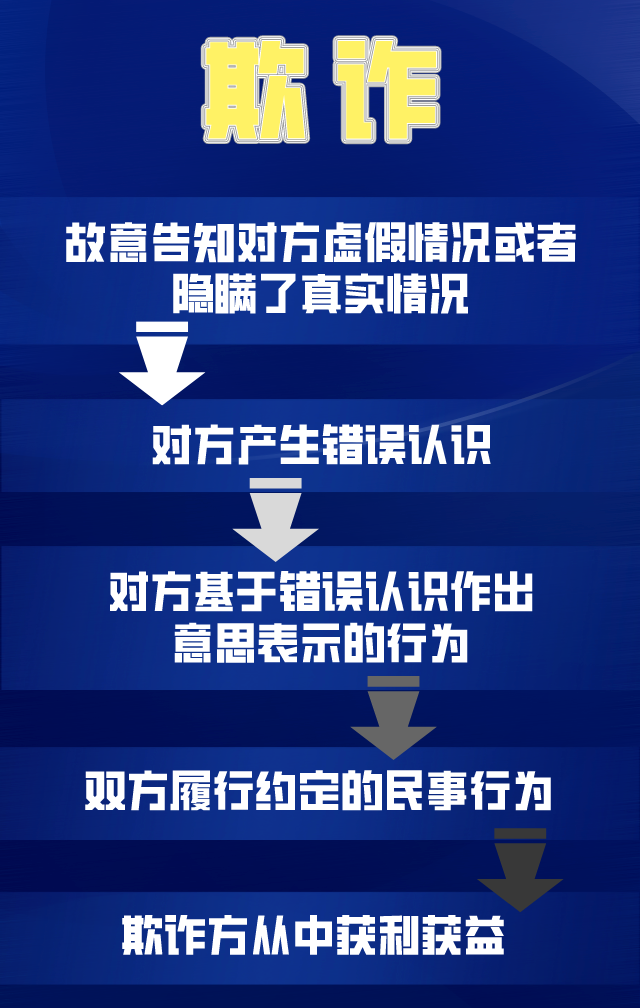 欺诈

故意告知对方虚假情况或者隐瞒了真实情况

对方产生错误认识

对方基于错误认识作出意思表示的行为

双方履行约定的民事行为

欺诈方从中获利获益